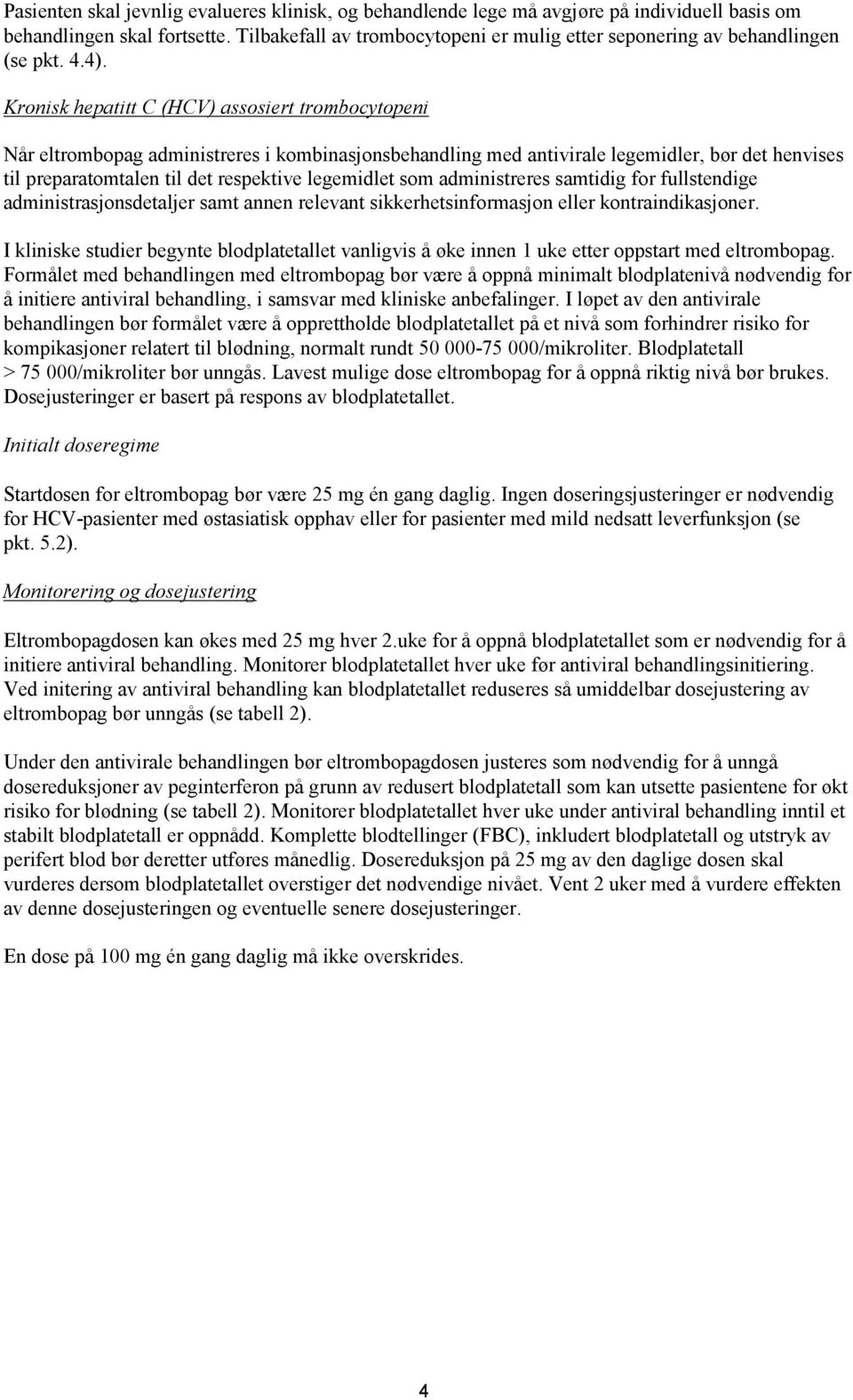 Pasienten skal jevnlig evalueres klinisk, og behandlende lege må avgjøre på individuell basis om behandlingen skal fortsette. Tilbakefall av trombocytopeni er mulig etter seponering av behandlingen (se pkt. 4.4).

Kronisk hepatitt C (HCV) assosiert trombocytopeni

Når eltrombopag administreres i kombinasjonsbehandling med antivirale legemidler, bør det henvises til preparatomtalen til det respektive legemidlet som administreres samtidig for fullstendige administrasjonsdetaljer samt annen relevant sikkerhetsinformasjon eller kontraindikasjoner.

I kliniske studier begynte blodplatetallet vanligvis å øke innen 1 uke etter oppstart med eltrombopag. Formålet med behandlingen med eltrombopag bør være å oppnå minimalt blodplatenivå nødvendig for å initiere antiviral behandling, i samsvar med kliniske anbefalinger. I løpet av den antivirale behandlingen bør formålet være å opprettholde blodplatetallet på et nivå som forhindrer risiko for kompikasjoner relatert til blødning, normalt rundt 50 000-75 000/mikroliter. Blodplatetall > 75 000/mikroliter bør unngås. Lavest mulige dose eltrombopag for å oppnå riktig nivå bør brukes. Dosejusteringer er basert på respons av blodplatetallet.

Initialt doseregime

Startdosen for eltrombopag bør være 25 mg én gang daglig. Ingen doseringsjusteringer er nødvendig for HCV-pasienter med østasiatisk opphav eller for pasienter med mild nedsatt leverfunksjon (se pkt. 5.2).

Monitorering og dosejustering

Eltrombopagdosen kan økes med 25 mg hver 2.uke for å oppnå blodplatetallet som er nødvendig for å initiere antiviral behandling. Monitorer blodplatetallet hver uke før antiviral behandlingsinitiering. Ved initering av antiviral behandling kan blodplatetallet reduseres så umiddelbar dosejustering av eltrombopag bør unngås (se tabell 2).

Under den antivirale behandlingen bør eltrombopagdosen justeres som nødvendig for å unngå dosereduksjoner av peginterferon på grunn av redusert blodplatetall som kan utsette pasientene for økt risiko for blødning (se tabell 2). Monitorer blodplatetallet hver uke under antiviral behandling inntil et stabilt blodplatetall er oppnådd. Komplette blodtellinger (FBC), inkludert blodplatetall og utstryk av perifert blod bør deretter utføres månedlig. Dosereduksjon på 25 mg av den daglige dosen skal vurderes dersom blodplatetallet overstiger det nødvendige nivået. Vent 2 uker med å vurdere effekten av denne dosejusteringen og eventuelle senere dosejusteringer.

En dose på 100 mg én gang daglig må ikke overskrides.

4